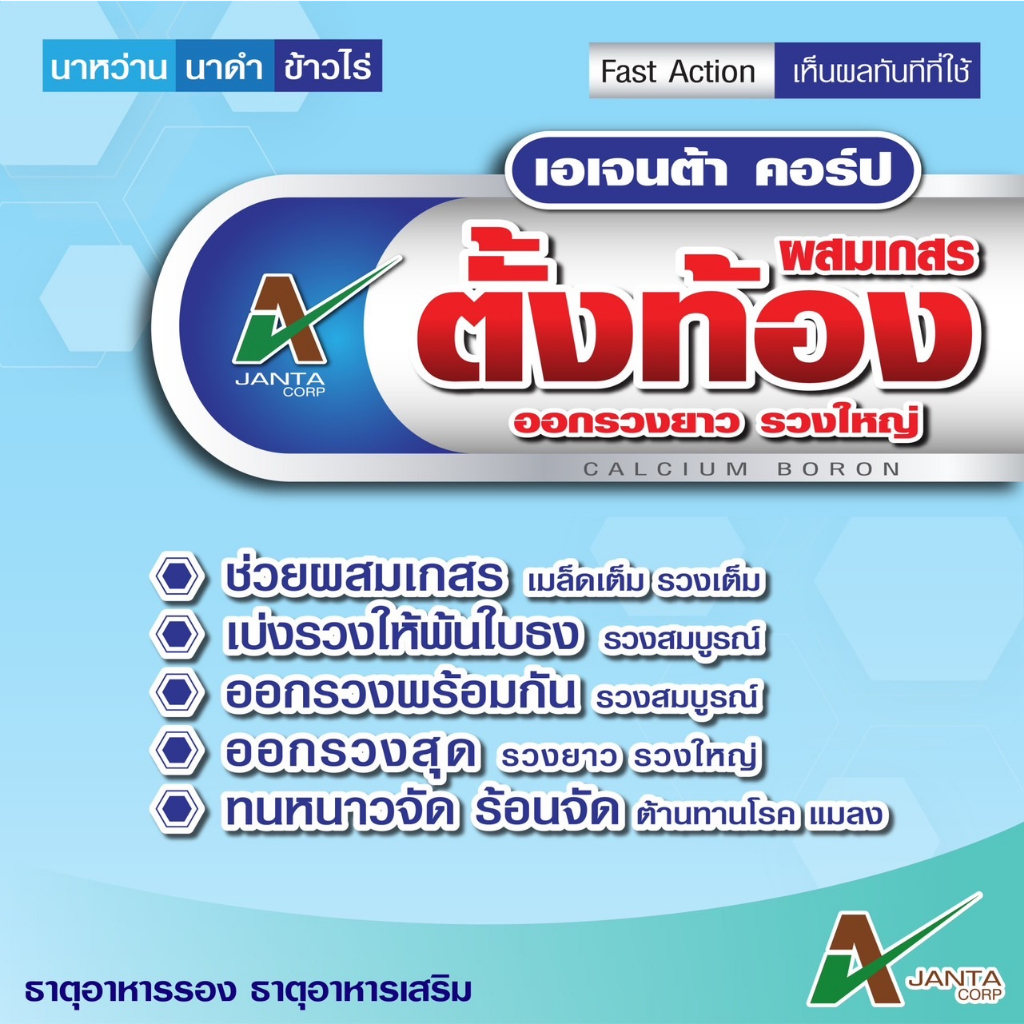 นาหว่าน นาดำ ข้าวไร่

Fast Action เห็นผลทันทีที่ใช้

เอเจนต้า คอร์ป

JANTA CORP

ผสมเกสร
ตั้งท้อง
ออกรวงยาว รวงใหญ่

CALCIUM BORON

ช่วยผสมเกสร เมล็ดเต็ม รวงเต็ม
เบ่งรวงให้พ้นใบธง รวงสมบูรณ์
ออกรวงพร้อมกัน รวงสมบูรณ์
ออกรวงสุด รวงยาว รวงใหญ่
ทนหนาวจัด ร้อนจัด ต้านทานโรค แมลง

ธาตุอาหารรอง ธาตุอาหารเสริม

JANTA CORP